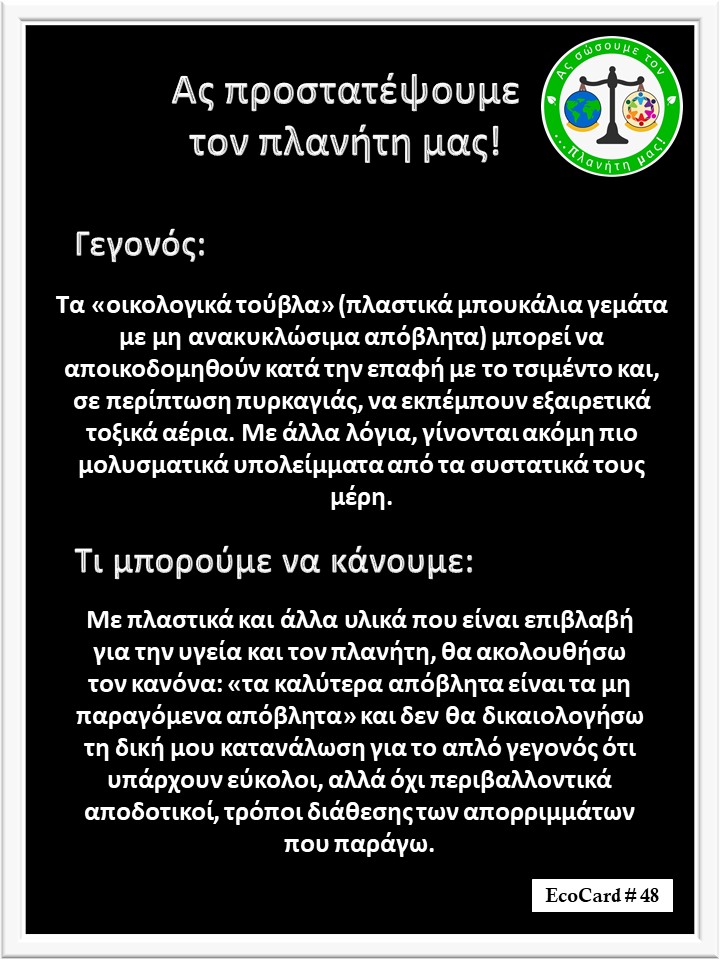 Ας προστατέψουμε τον πλανήτη μας!

Ας σώσουμε τον ...Πλανήτη μας!

Γεγονός:

Τα «οικολογικά τούβλα» (πλαστικά μπουκάλια γεμάτα με μη ανακυκλώσιμα απόβλητα) μπορεί να αποικοδομηθούν κατά την επαφή με το τσιμέντο και, σε περίπτωση πυρκαγιάς, να εκπέμπουν εξαιρετικά τοξικά αέρια. Με άλλα λόγια, γίνονται ακόμη πιο μολυσματικά υπολείμματα από τα συστατικά τους μέρη.

Τι μπορούμε να κάνουμε:

Με πλαστικά και άλλα υλικά που είναι επιβλαβή για την υγεία και τον πλανήτη, θα ακολουθήσω τον κανόνα: «τα καλύτερα απόβλητα είναι τα μη παραγόμενα απόβλητα» και δεν θα δικαιολογήσω τη δική μου κατανάλωση για το απλό γεγονός ότι υπάρχουν εύκολοι, αλλά όχι περιβαλλοντικά αποδοτικοί, τρόποι διάθεσης των απορριμμάτων που παράγω.

EcoCard # 48